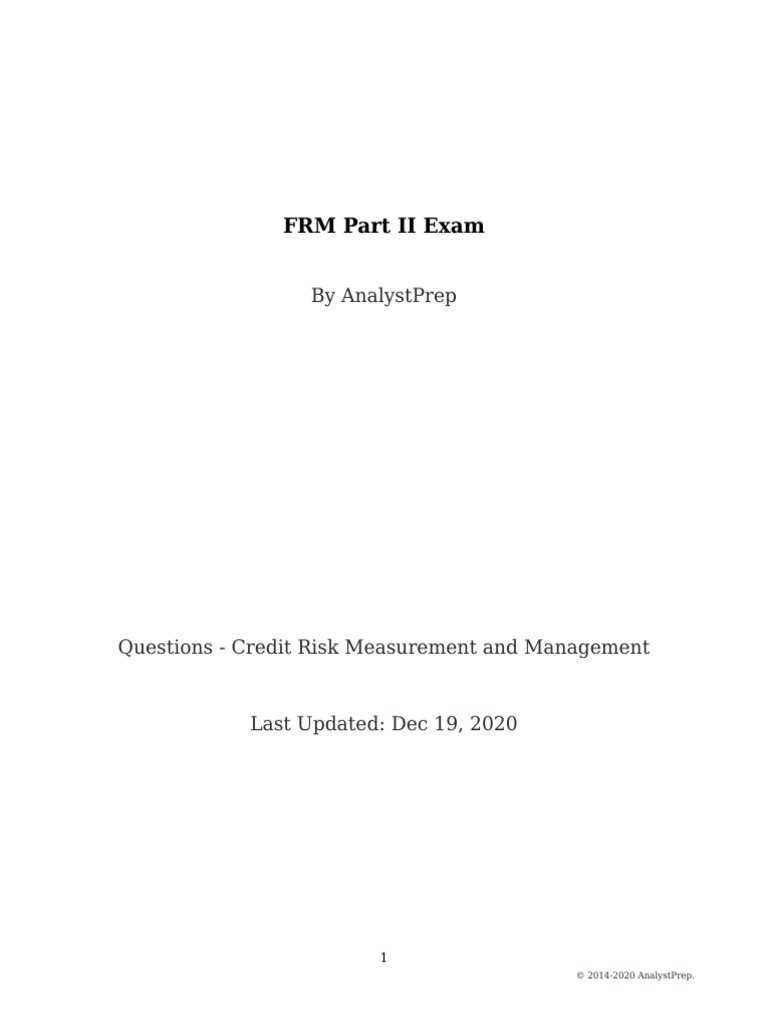 FRM Part II Exam

By AnalystPrep

Questions - Credit Risk Measurement and Management

Last Updated: Dec 19, 2020

1

© 2014-2020 AnalystPrep.